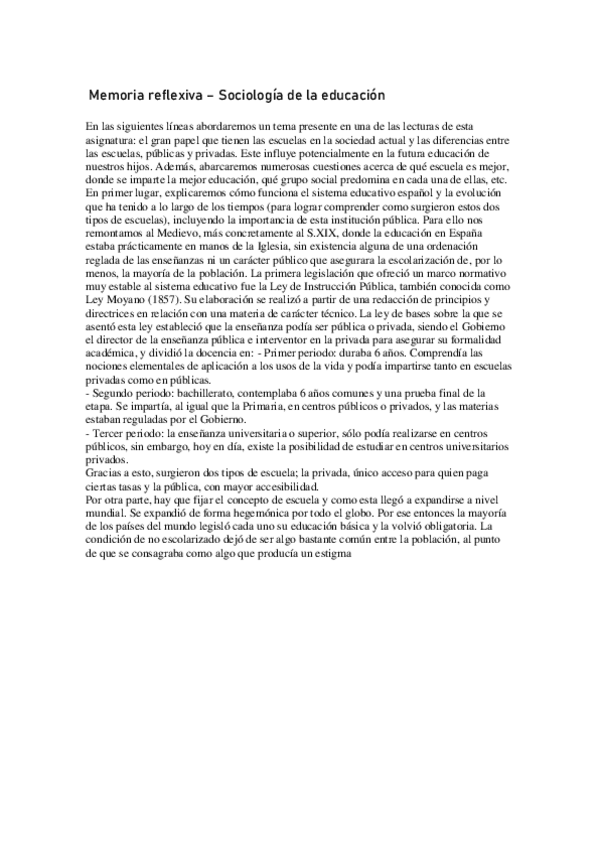 Memoria reflexiva – Sociología de la educación

En las siguientes líneas abordaremos un tema presente en una de las lecturas de esta asignatura: el gran papel que tienen las escuelas en la sociedad actual y las diferencias entre las escuelas, públicas y privadas. Este influye potencialmente en la futura educación de nuestros hijos. Además, abarcaremos numerosas cuestiones acerca de qué escuela es mejor, donde se imparte la mejor educación, qué grupo social predomina en cada una de ellas, etc. En primer lugar, explicaremos cómo funciona el sistema educativo español y la evolución que ha tenido a lo largo de los tiempos (para lograr comprender como surgieron estos dos tipos de escuelas), incluyendo la importancia de esta institución pública. Para ello nos remontamos al Medievo, más concretamente al S.XIX, donde la educación en España estaba prácticamente en manos de la Iglesia, sin existencia alguna de una ordenación reglada de las enseñanzas ni un carácter público que asegurara la escolarización de, por lo menos, la mayoría de la población. La primera legislación que ofreció un marco normativo muy estable al sistema educativo fue la Ley de Instrucción Pública, también conocida como Ley Moyano (1857). Su elaboración se realizó a partir de una redacción de principios y directrices en relación con una materia de carácter técnico. La ley de bases sobre la que se asentó esta ley estableció que la enseñanza podía ser pública o privada, siendo el Gobierno el director de la enseñanza pública e interventor en la privada para asegurar su formalidad académica, y dividió la docencia en: - Primer periodo: duraba 6 años. Comprendía las nociones elementales de aplicación a los usos de la vida y podía impartirse tanto en escuelas privadas como en públicas.
- Segundo periodo: bachillerato, contemplaba 6 años comunes y una prueba final de la etapa. Se impartía, al igual que la Primaria, en centros públicos o privados, y las materias estaban reguladas por el Gobierno.
- Tercer periodo: la enseñanza universitaria o superior, sólo podía realizarse en centros públicos, sin embargo, hoy en día, existe la posibilidad de estudiar en centros universitarios privados.
Gracias a esto, surgieron dos tipos de escuela; la privada, único acceso para quien paga ciertas tasas y la pública, con mayor accesibilidad.
Por otra parte, hay que fijar el concepto de escuela y como esta llegó a expandirse a nivel mundial. Se expandió de forma hegemónica por todo el globo. Por ese entonces la mayoría de los países del mundo legisló cada uno su educación básica y la volvió obligatoria. La condición de no escolarizado dejó de ser algo bastante común entre la población, al punto de que se consagraba como algo que producía un estigma